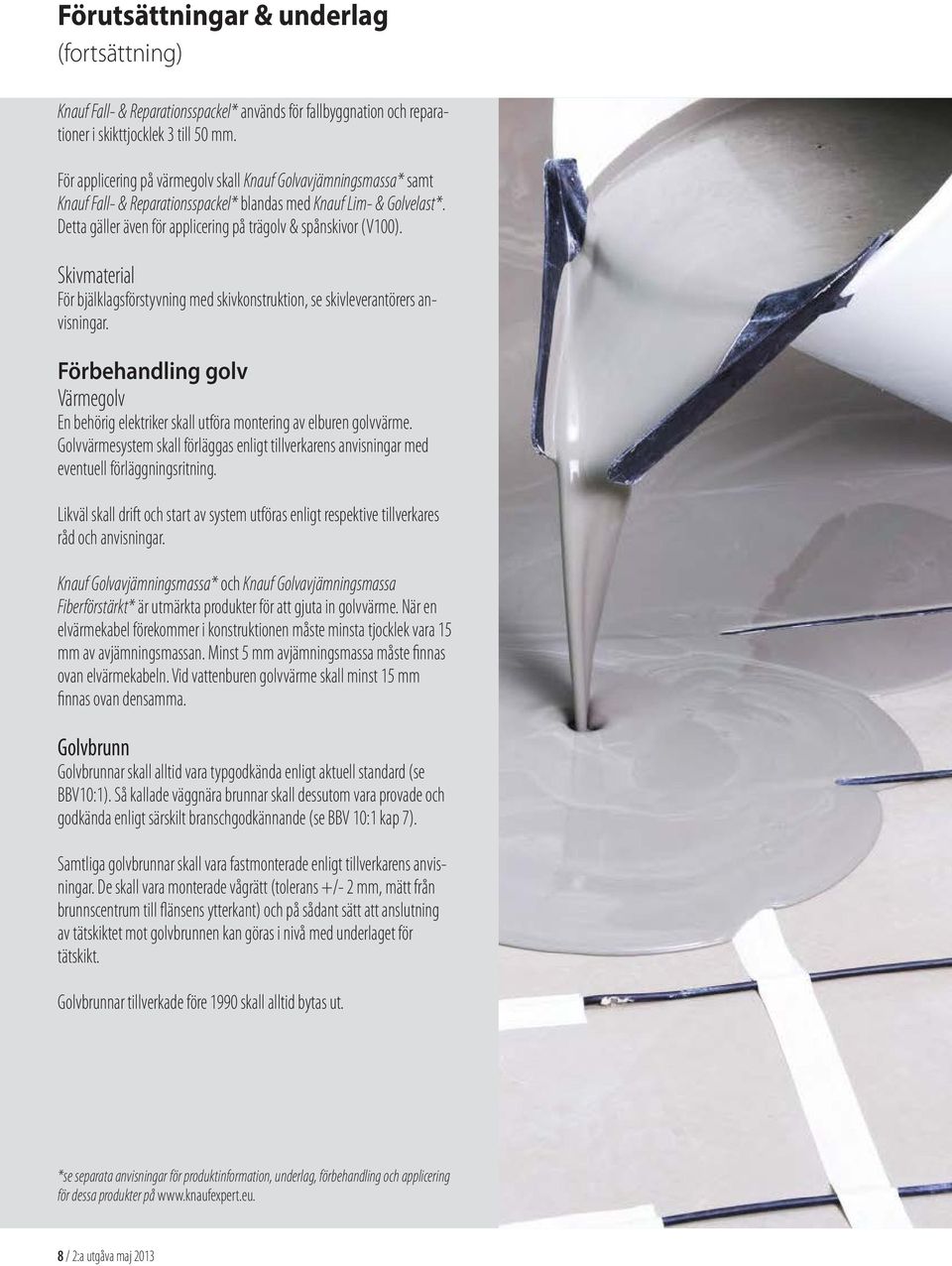 Förutsättningar & underlag
(fortsättning)

Knauf Fall- & Reparationsspackel* används för fallbyggnation och reparationer i skikttjocklek 3 till 50 mm.

För applicering på värmegolv skall Knauf Golvavjämningsmassa* samt Knauf Fall- & Reparationsspackel* blandas med Knauf Lim- & Golvelast*. Detta gäller även för applicering på trägolv & spånskivor (V100).

Skivmaterial
För bjälklagsförstyvning med skivkonstruktion, se skivleverantörers anvisningar.

Förbehandling golv
Värmegolv
En behörig elektriker skall utföra montering av elburen golvvärme. Golvvärmesystem skall förläggas enligt tillverkarens anvisningar med eventuell förläggningsritning.

Likväl skall drift och start av system utföras enligt respektive tillverkares råd och anvisningar.

Knauf Golvavjämningsmassa* och Knauf Golvavjämningsmassa Fiberförstärkt* är utmärkta produkter för att gjuta in golvvärme. När en elvärmekabel förekommer i konstruktionen måste minsta tjocklek vara 15 mm av avjämningsmassan. Minst 5 mm avjämningsmassa måste finnas ovan elvärmekabeln. Vid vattenburen golvvärme skall minst 15 mm finnas ovan densamma.

Golvbrunn
Golvbrunnar skall alltid vara typgodkända enligt aktuell standard (se BBV10:1). Så kallade väggnära brunnar skall dessutom vara provade och godkända enligt särskilt branschgodkännande (se BBV 10:1 kap 7).

Samtliga golvbrunnar skall vara fastmonterade enligt tillverkarens anvisningar. De skall vara monterade vågrätt (tolerans +/- 2 mm, mätt från brunnscentrum till flänsens ytterkant) och på sådant sätt att anslutning av tätskiktet mot golvbrunnen kan göras i nivå med underlaget för tätskikt.

Golvbrunnar tillverkade före 1990 skall alltid bytas ut.

*se separata anvisningar för produktinformation, underlag, förbehandling och applicering för dessa produkter på www.knaufexpert.eu.

8 / 2:a utgåva maj 2013